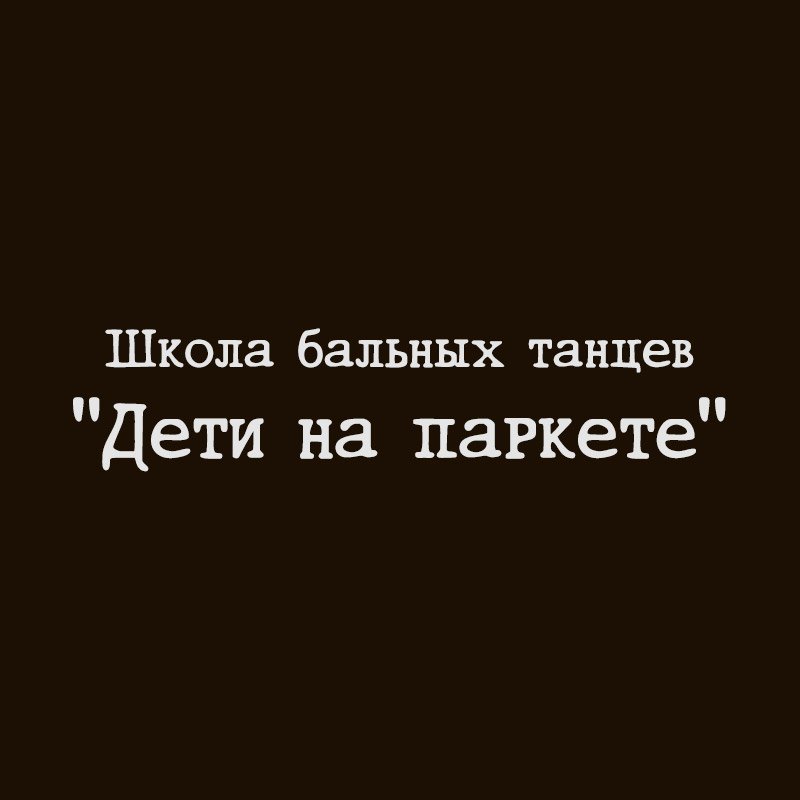 Школа бальных танцев
"Дети на паркете"